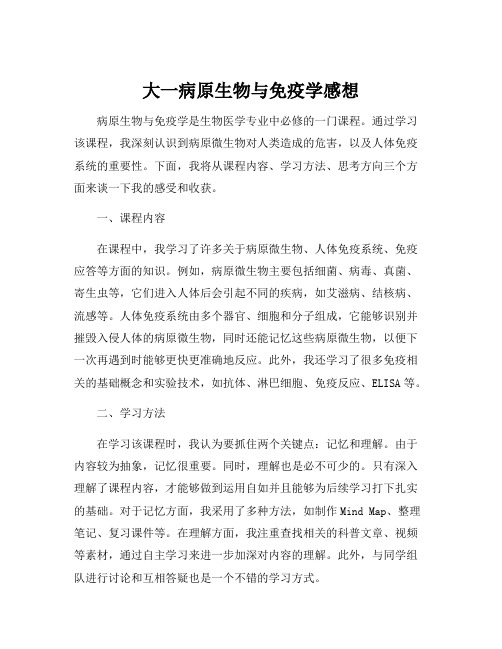 大一病原生物与免疫学感想

病原生物与免疫学是生物医学专业中必修的一门课程。通过学习该课程，我深刻认识到病原微生物对人类造成的危害，以及人体免疫系统的重要性。下面，我将从课程内容、学习方法、思考方向三个方面来谈一下我的感受和收获。

一、课程内容

在课程中，我学习了许多关于病原微生物、人体免疫系统、免疫应答等方面的知识。例如，病原微生物主要包括细菌、病毒、真菌、寄生虫等，它们进入人体后会引起不同的疾病，如艾滋病、结核病、流感等。人体免疫系统由多个器官、细胞和分子组成，它能够识别并摧毁入侵人体的病原微生物，同时还能记忆这些病原微生物，以便下一次再遇到时能够更快更准确地反应。此外，我还学习了很多免疫相关的基础概念和实验技术，如抗体、淋巴细胞、免疫反应、ELISA等。

二、学习方法

在学习该课程时，我认为要抓住两个关键点：记忆和理解。由于内容较为抽象，记忆很重要。同时，理解也是必不可少的。只有深入理解了课程内容，才能够做到运用自如并且能够为后续学习打下扎实的基础。对于记忆方面，我采用了多种方法，如制作Mind Map、整理笔记、复习课件等。在理解方面，我注重查找相关的科普文章、视频等素材，通过自主学习来进一步加深对内容的理解。此外，与同学组队进行讨论和互相答疑也是一个不错的学习方式。